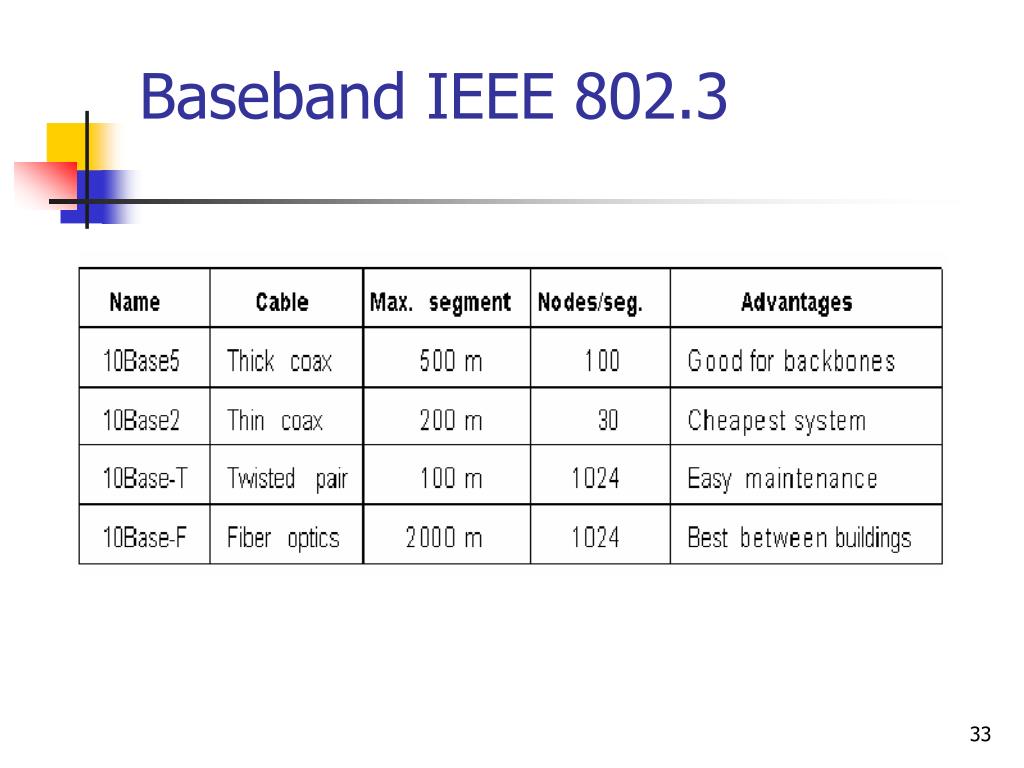 Baseband IEEE 802.3

| Name | Cable | Max. segment | Nodes/seg. | Advantages |
|---|---|---|---|---|
| 10Base5 | Thick coax | 500 m | 100 | Good for backbones |
| 10Base2 | Thin coax | 200 m | 30 | Cheapest system |
| 10Base-T | Twisted pair | 100 m | 1024 | Easy maintenance |
| 10Base-F | Fiber optics | 2000 m | 1024 | Best between buildings |

33